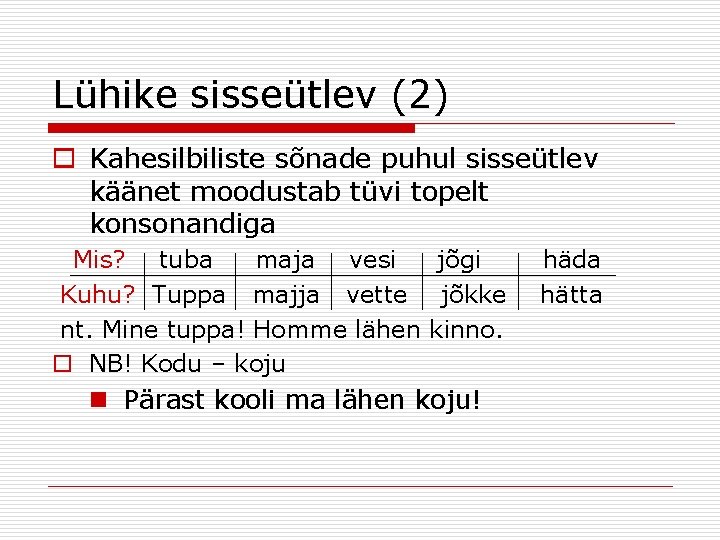 Lühike sisseütlev (2)

Kahesilbiliste sõnade puhul sisseütlev käänet moodustab tüvi topelt konsonandiga

| Mis? | tuba | maja | vesi | jõgi | häda |
|---|---|---|---|---|---|
| Kuhu? | Tuppa | majja | vette | jõkke | hätta |

nt. Mine tuppa! Homme lähen kinno.

NB! Kodu – koju

Pärast kooli ma lähen koju!